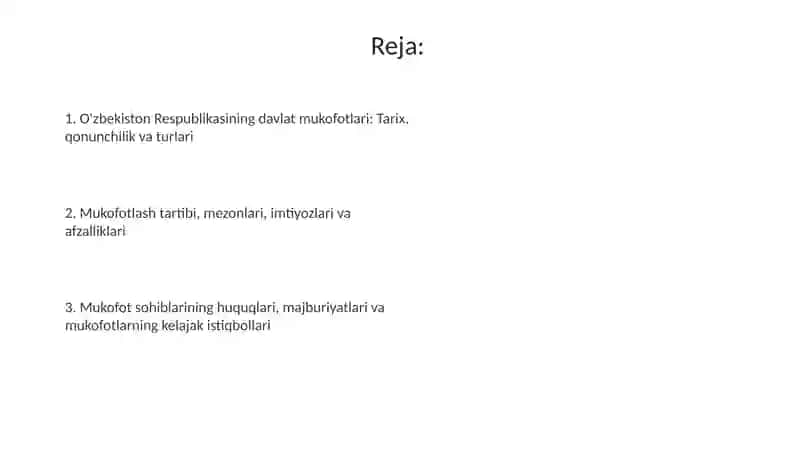 Reja:

1. O'zbekiston Respublikasining davlat mukofotlari: Tarix, qonunchilik va turlari

2. Mukofotlash tartibi, mezonlari, imtiyozlari va afzalliklari

3. Mukofot sohiblarining huquqlari, majburiyatlari va mukofotlarning kelajak istiqbollari